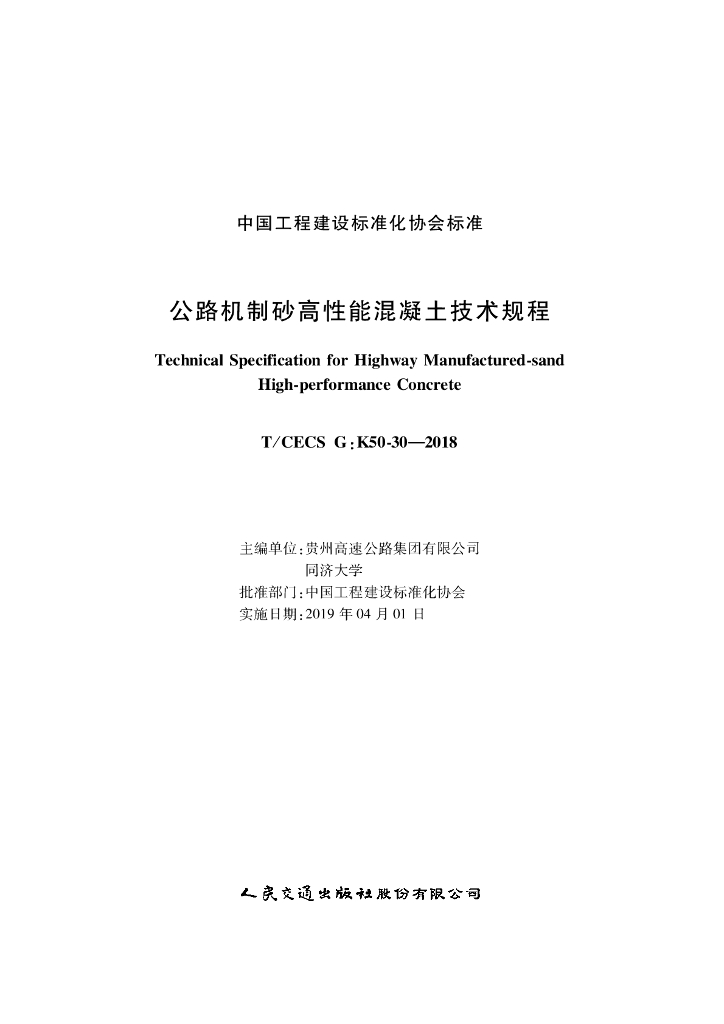 中国工程建设标准化协会标准

公路机制砂高性能混凝土技术规程

Technical Specification for Highway Manufactured-sand High-performance Concrete

T/CECS G:K50-30—2018

主编单位:贵州高速公路集团有限公司
同济大学
批准部门:中国工程建设标准化协会
实施日期:2019 年 04 月 01 日

人民交通出版社股份有限公司